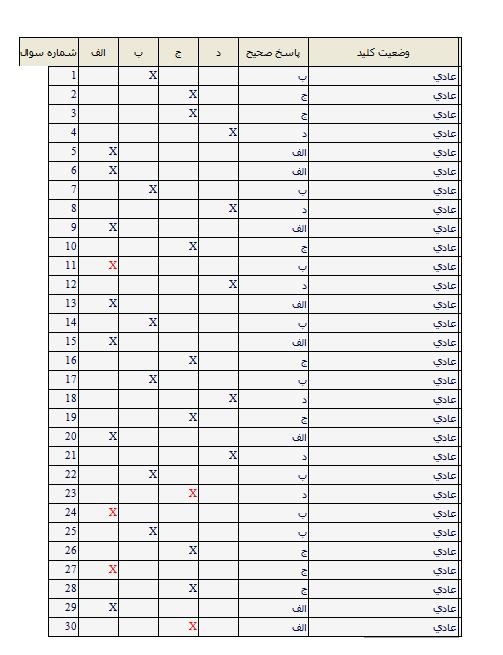 | شماره سوال | الف | ب | ج | د | پاسخ صحیح | وضعیت کلید |
|---|---|---|---|---|---|---|
| 1 | | X | | | ب | عادي |
| 2 | | | X | | ج | عادي |
| 3 | | | X | | ج | عادي |
| 4 | | | | X | د | عادي |
| 5 | X | | | | الف | عادي |
| 6 | X | | | | الف | عادي |
| 7 | | X | | | ب | عادي |
| 8 | | | | X | د | عادي |
| 9 | X | | | | الف | عادي |
| 10 | | | X | | ج | عادي |
| 11 | X | | | | ب | عادي |
| 12 | | | | X | د | عادي |
| 13 | X | | | | الف | عادي |
| 14 | | X | | | ب | عادي |
| 15 | X | | | | الف | عادي |
| 16 | | | X | | ج | عادي |
| 17 | | X | | | ب | عادي |
| 18 | | | | X | د | عادي |
| 19 | | | X | | ج | عادي |
| 20 | X | | | | الف | عادي |
| 21 | | | | X | د | عادي |
| 22 | | X | | | ب | عادي |
| 23 | | | X | | د | عادي |
| 24 | X | | | | ب | عادي |
| 25 | | X | | | ب | عادي |
| 26 | | | X | | ج | عادي |
| 27 | X | | | | ج | عادي |
| 28 | | | X | | ج | عادي |
| 29 | X | | | | الف | عادي |
| 30 | | | X | | الف | عادي |